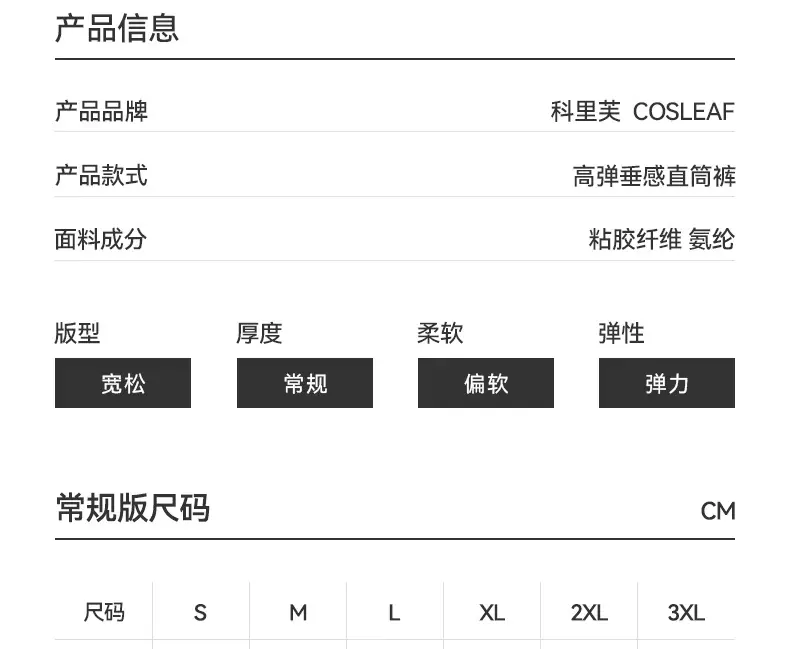 产品信息

产品品牌 科里芙 COSLEAF

产品款式 高弹垂感直筒裤

面料成分 粘胶纤维 氨纶

版型 宽松

厚度 常规

柔软 偏软

弹性 弹力

常规版尺码 CM

| 尺码 | S | M | L | XL | 2XL | 3XL |
|---|---|---|---|---|---|---|